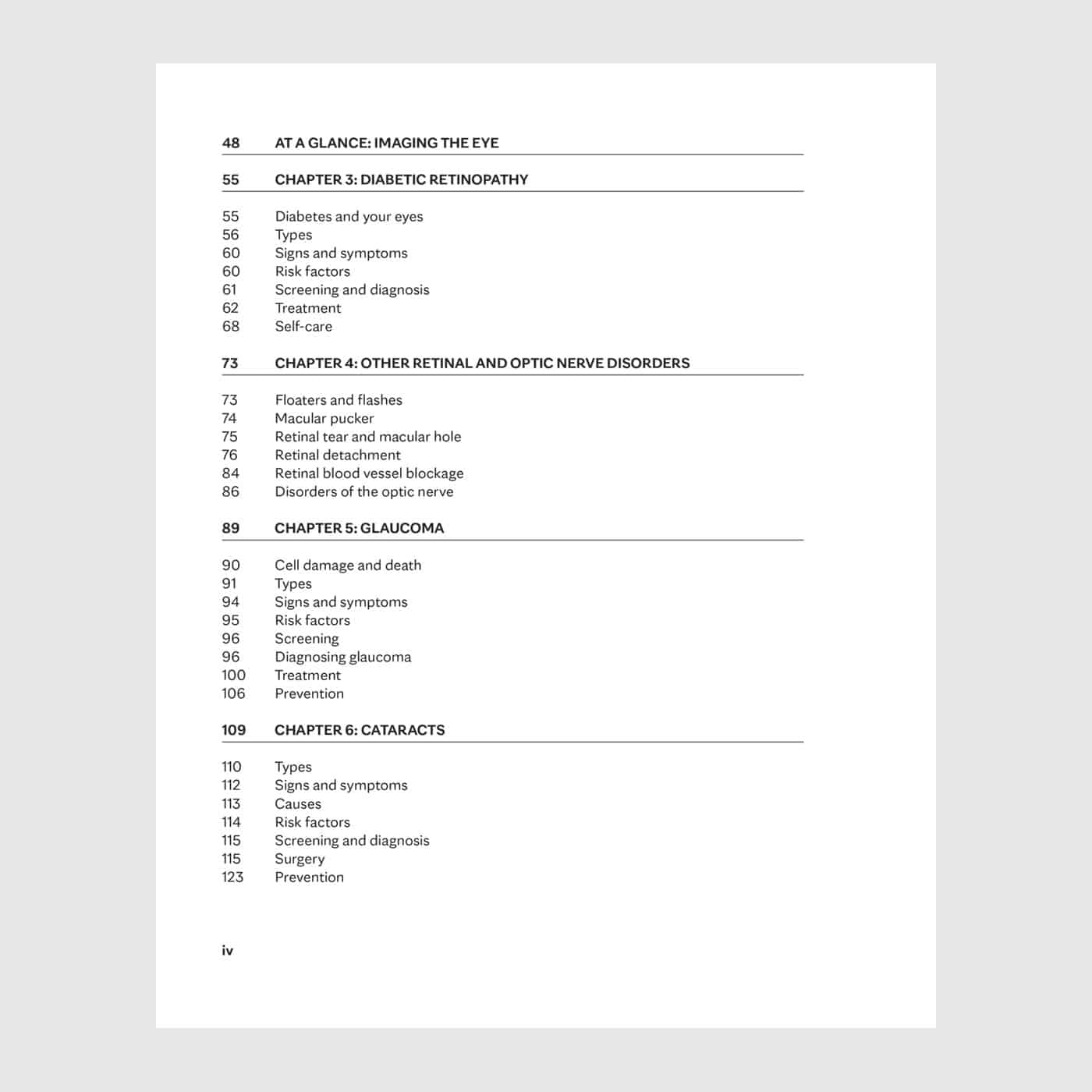 48 AT A GLANCE: IMAGING THE EYE

55 CHAPTER 3: DIABETIC RETINOPATHY

55 Diabetes and your eyes
56 Types
60 Signs and symptoms
60 Risk factors
61 Screening and diagnosis
62 Treatment
68 Self-care

73 CHAPTER 4: OTHER RETINAL AND OPTIC NERVE DISORDERS

73 Floaters and flashes
74 Macular pucker
75 Retinal tear and macular hole
76 Retinal detachment
84 Retinal blood vessel blockage
86 Disorders of the optic nerve

89 CHAPTER 5: GLAUCOMA

90 Cell damage and death
91 Types
94 Signs and symptoms
95 Risk factors
96 Screening
96 Diagnosing glaucoma
100 Treatment
106 Prevention

109 CHAPTER 6: CATARACTS

110 Types
112 Signs and symptoms
113 Causes
114 Risk factors
115 Screening and diagnosis
115 Surgery
123 Prevention

iv